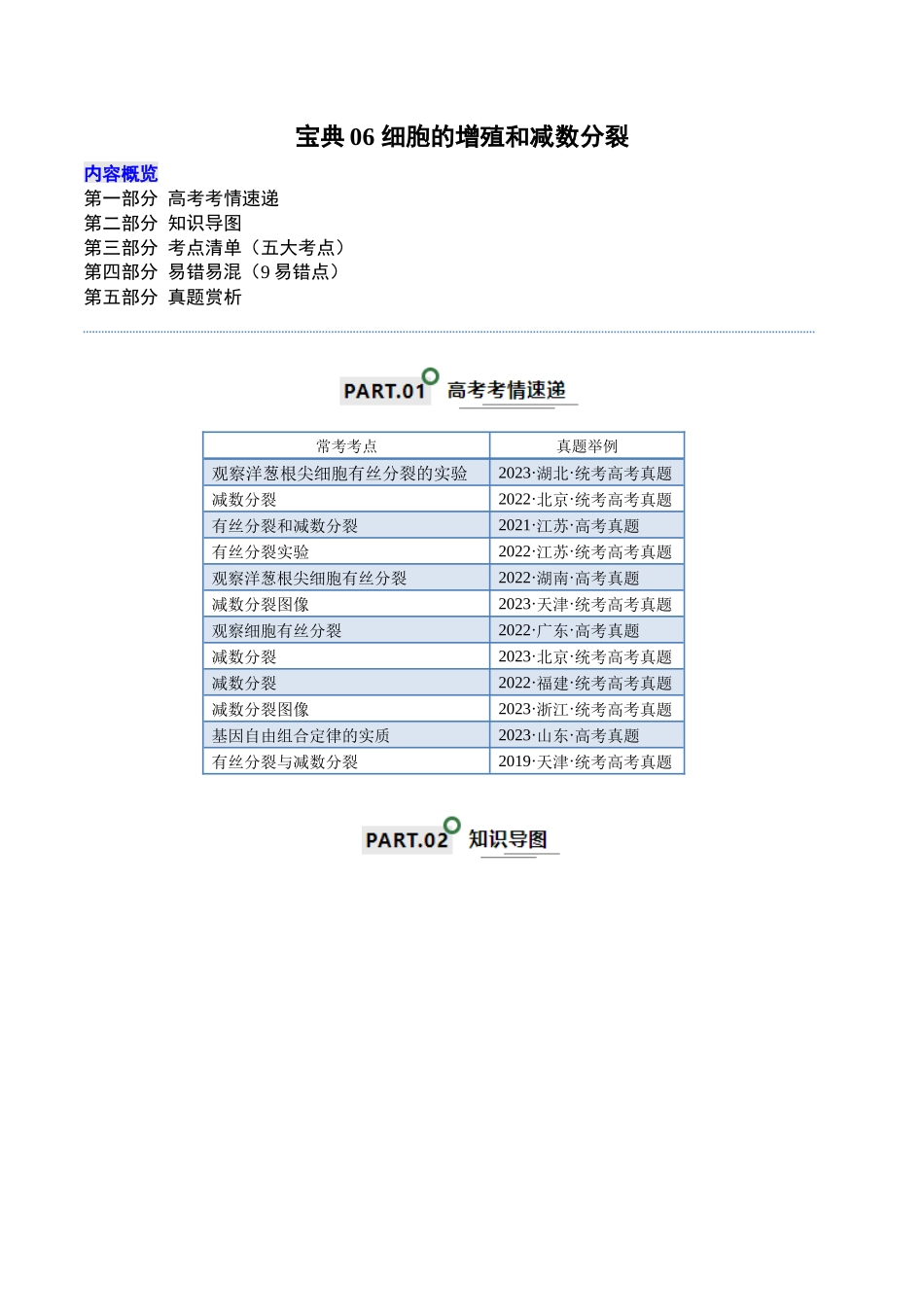 宝典06细胞的增殖和减数分裂

内容概览

第一部分 高考考情速递
第二部分 知识导图
第三部分 考点清单（五大考点）
第四部分 易错易混（9易错点）
第五部分 真题赏析

PART.01 高考考情速递

| 常考考点 | 真题举例 |
|---|---|
| 观察洋葱根尖细胞有丝分裂的实验 | 2023·湖北·统考高考真题 |
| 减数分裂 | 2022·北京·统考高考真题 |
| 有丝分裂和减数分裂 | 2021·江苏·高考真题 |
| 有丝分裂实验 | 2022·江苏·统考高考真题 |
| 观察洋葱根尖细胞有丝分裂 | 2022·湖南·高考真题 |
| 减数分裂图像 | 2023·天津·统考高考真题 |
| 观察细胞有丝分裂 | 2022·广东·高考真题 |
| 减数分裂 | 2023·北京·统考高考真题 |
| 减数分裂 | 2022·福建·统考高考真题 |
| 减数分裂图像 | 2023·浙江·统考高考真题 |
| 基因自由组合定律的实质 | 2023·山东·高考真题 |
| 有丝分裂与减数分裂 | 2019·天津·统考高考真题 |

PART.02 知识导图